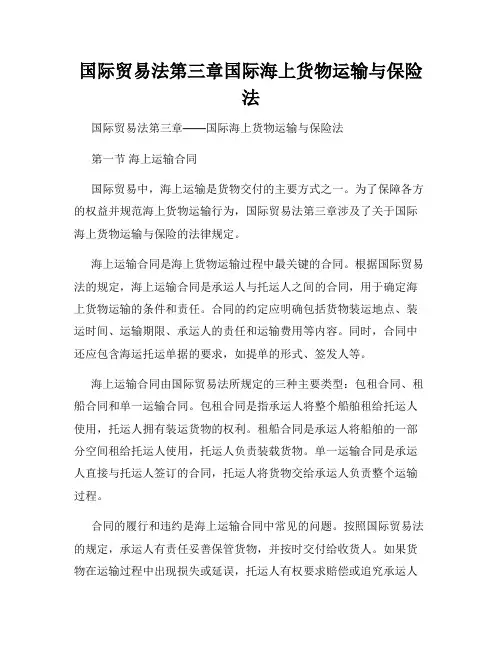 国际贸易法第三章国际海上货物运输与保险法

国际贸易法第三章——国际海上货物运输与保险法

第一节 海上运输合同

国际贸易中，海上运输是货物交付的主要方式之一。为了保障各方的权益并规范海上货物运输行为，国际贸易法第三章涉及了关于国际海上货物运输与保险的法律规定。

海上运输合同是海上货物运输过程中最关键的合同。根据国际贸易法的规定，海上运输合同是承运人与托运人之间的合同，用于确定海上货物运输的条件和责任。合同的约定应明确包括货物装运地点、装运时间、运输期限、承运人的责任和运输费用等内容。同时，合同中还应包含海运托运单据的要求，如提单的形式、签发人等。

海上运输合同由国际贸易法所规定的三种主要类型：包租合同、租船合同和单一运输合同。包租合同是指承运人将整个船舶租给托运人使用，托运人拥有装运货物的权利。租船合同是承运人将船舶的一部分空间租给托运人使用，托运人负责装载货物。单一运输合同是承运人直接与托运人签订的合同，托运人将货物交给承运人负责整个运输过程。

合同的履行和违约是海上运输合同中常见的问题。按照国际贸易法的规定，承运人有责任妥善保管货物，并按时交付给收货人。如果货物在运输过程中出现损失或延误，托运人有权要求赔偿或追究承运人